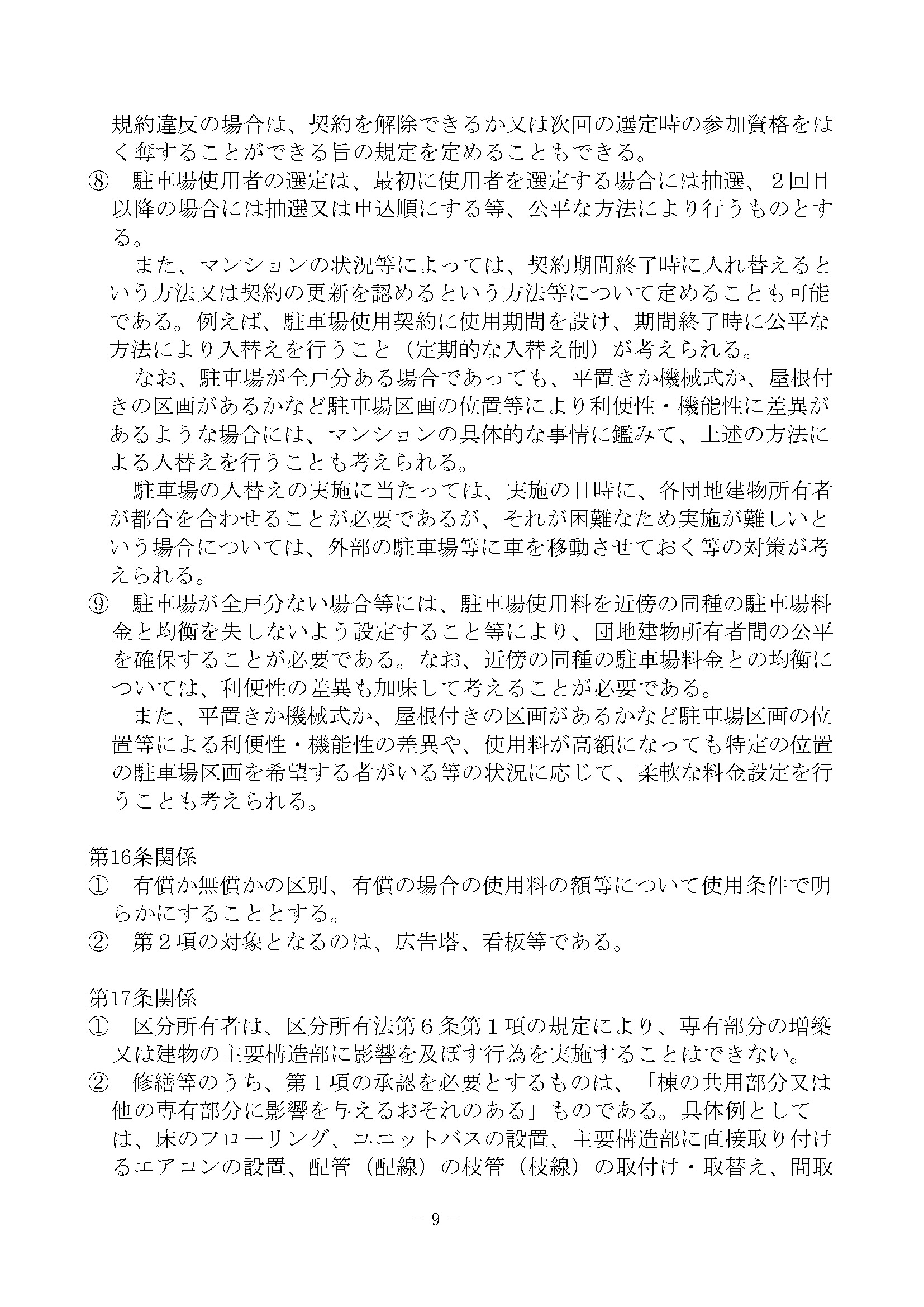 規約違反の場合は、契約を解除できるか又は次回の選定時の参加資格をはく奪することができる旨の規定を定めることもできる。

⑧　駐車場使用者の選定は、最初に使用者を選定する場合には抽選、２回目以降の場合には抽選又は申込順にする等、公平な方法により行うものとする。

また、マンションの状況等によっては、契約期間終了時に入れ替えるという方法又は契約の更新を認めるという方法等について定めることも可能である。例えば、駐車場使用契約に使用期間を設け、期間終了時に公平な方法により入替えを行うこと（定期的な入替え制）が考えられる。

なお、駐車場が全戸分ある場合であっても、平置きか機械式か、屋根付きの区画があるかなど駐車場区画の位置等により利便性・機能性に差異があるような場合には、マンションの具体的な事情に鑑みて、上述の方法による入替えを行うことも考えられる。

駐車場の入替えの実施に当たっては、実施の日時に、各団地建物所有者が都合を合わせることが必要であるが、それが困難なため実施が難しいという場合については、外部の駐車場等に車を移動させておく等の対策が考えられる。

⑨　駐車場が全戸分ない場合等には、駐車場使用料を近傍の同種の駐車場料金と均衡を失しないよう設定すること等により、団地建物所有者間の公平を確保することが必要である。なお、近傍の同種の駐車場料金との均衡については、利便性の差異も加味して考えることが必要である。

また、平置きか機械式か、屋根付きの区画があるかなど駐車場区画の位置等による利便性・機能性の差異や、使用料が高額になっても特定の位置の駐車場区画を希望する者がいる等の状況に応じて、柔軟な料金設定を行うことも考えられる。

第16条関係

①　有償か無償かの区別、有償の場合の使用料の額等について使用条件で明らかにすることとする。

②　第２項の対象となるのは、広告塔、看板等である。

第17条関係

①　区分所有者は、区分所有法第６条第１項の規定により、専有部分の増築又は建物の主要構造部に影響を及ぼす行為を実施することはできない。

②　修繕等のうち、第１項の承認を必要とするものは、「棟の共用部分又は他の専有部分に影響を与えるおそれのある」ものである。具体例としては、床のフローリング、ユニットバスの設置、主要構造部に直接取り付けるエアコンの設置、配管（配線）の枝管（枝線）の取付け・取替え、間取

－ 9 －